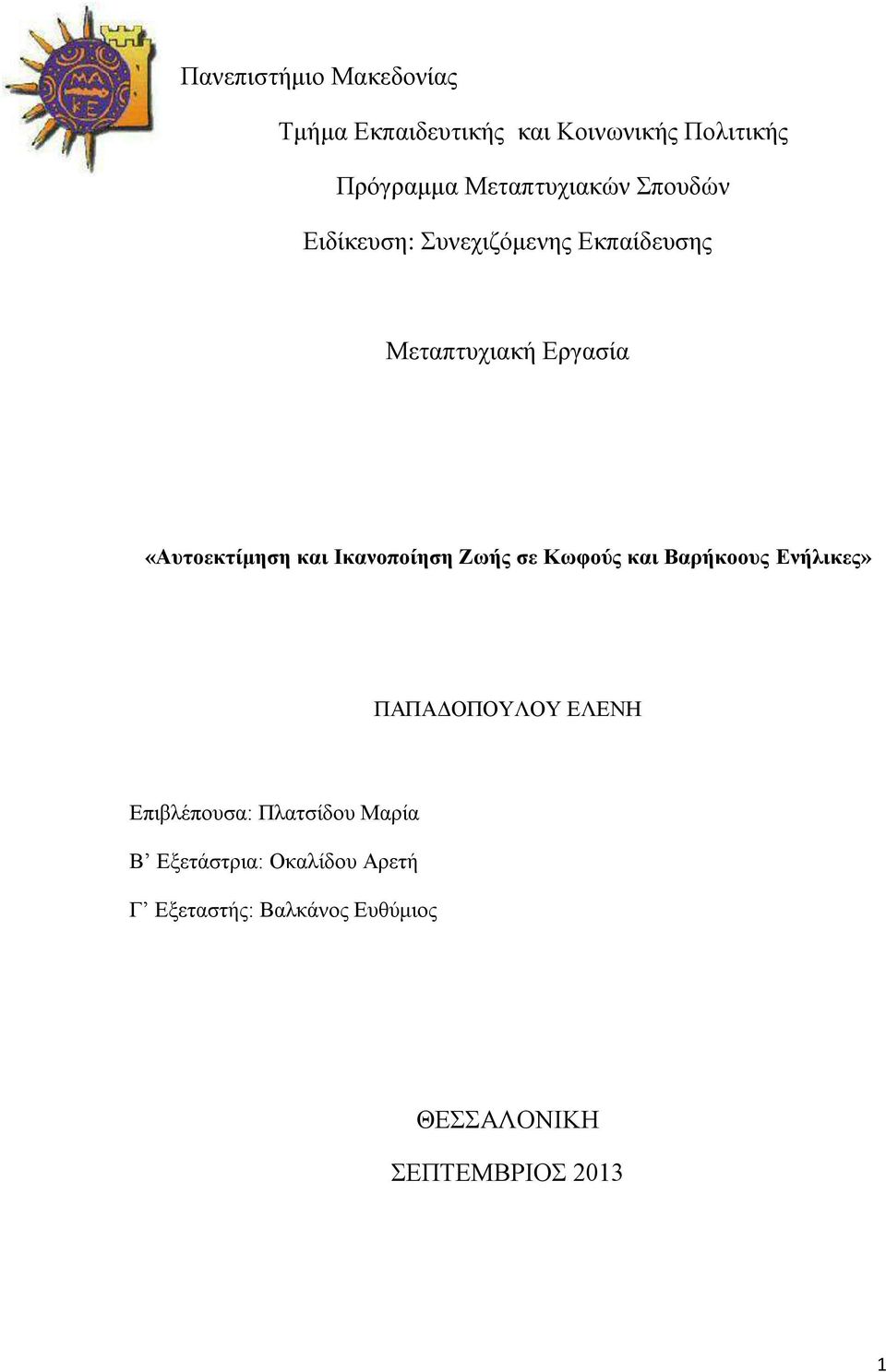 ΜΑ ΚΕ

Πανεπιστήμιο Μακεδονίας

Τμήμα Εκπαιδευτικής και Κοινωνικής Πολιτικής

Πρόγραμμα Μεταπτυχιακών Σπουδών

Ειδίκευση: Συνεχιζόμενης Εκπαίδευσης

Μεταπτυχιακή Εργασία

«Αυτοεκτίμηση και Ικανοποίηση Ζωής σε Κωφούς και Βαρήκοους Ενήλικες»

ΠΑΠΑΔΟΠΟΥΛΟΥ ΕΛΕΝΗ

Επιβλέπουσα: Πλατσίδου Μαρία

Β’ Εξετάστρια: Οκαλίδου Αρετή

Γ’ Εξεταστής: Βαλκάνος Ευθύμιος

ΘΕΣΣΑΛΟΝΙΚΗ

ΣΕΠΤΕΜΒΡΙΟΣ 2013

1